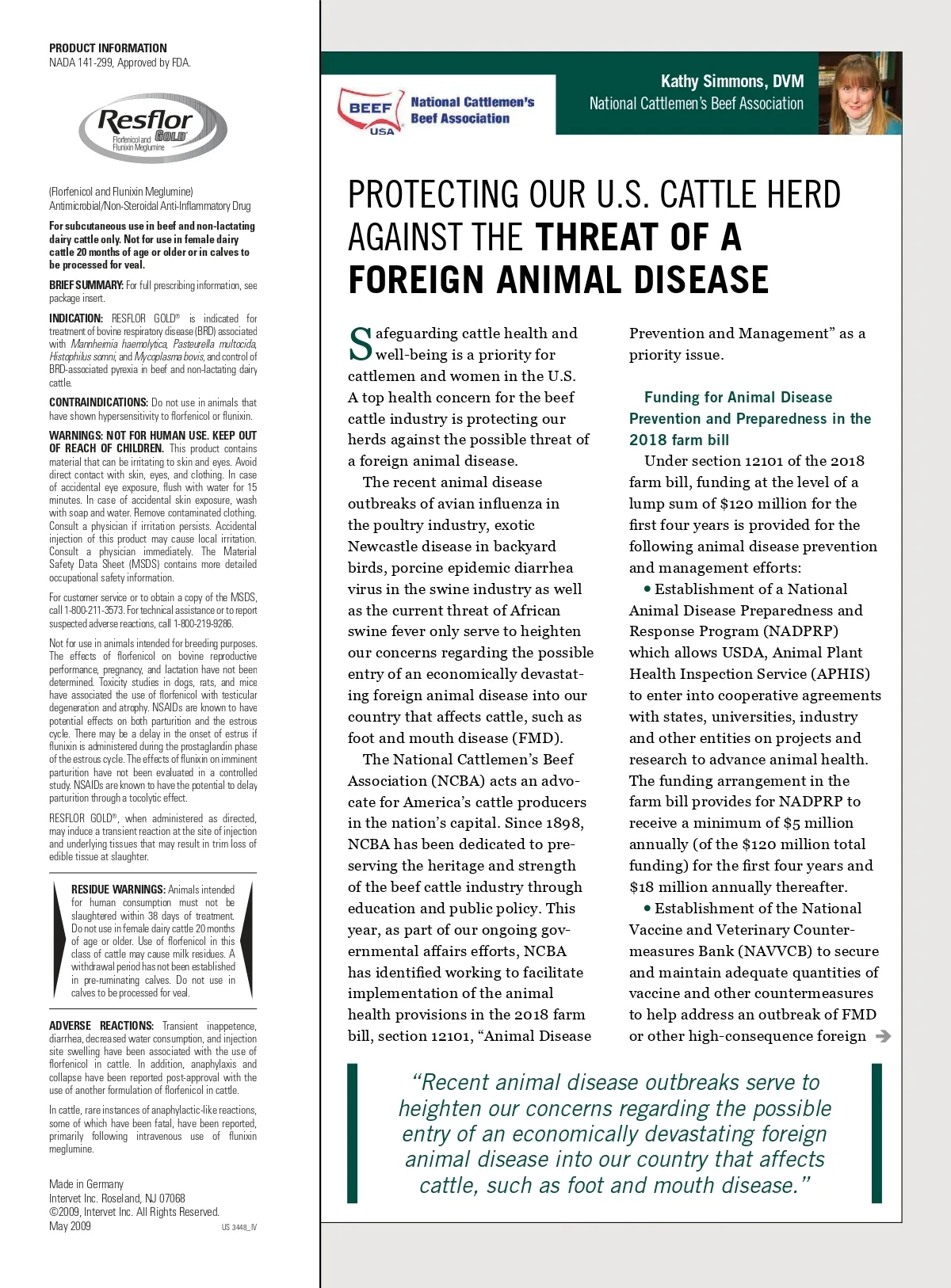 PRODUCT INFORMATION
NADA 141-299, Approved by FDA.

Resflor GOLD
Florfenicol and Flunixin Meglumine

(Florfenicol and Flunixin Meglumine)
Antimicrobial/Non-Steroidal Anti-Inflammatory Drug

For subcutaneous use in beef and non-lactating dairy cattle only. Not for use in female dairy cattle 20 months of age or older or in calves to be processed for veal.

BRIEF SUMMARY: For full prescribing information, see package insert.

INDICATION: RESFLOR GOLD® is indicated for treatment of bovine respiratory disease (BRD) associated with Mannheimia haemolytica, Pasteurella multocida, Histophilus somni, and Mycoplasma bovis, and control of BRD-associated pyrexia in beef and non-lactating dairy cattle.

CONTRAINDICATIONS: Do not use in animals that have shown hypersensitivity to florfenicol or flunixin.

WARNINGS: NOT FOR HUMAN USE. KEEP OUT OF REACH OF CHILDREN. This product contains material that can be irritating to skin and eyes. Avoid direct contact with skin, eyes, and clothing. In case of accidental eye exposure, flush with water for 15 minutes. In case of accidental skin exposure, wash with soap and water. Remove contaminated clothing. Consult a physician if irritation persists. Accidental injection of this product may cause local irritation. Consult a physician immediately. The Material Safety Data Sheet (MSDS) contains more detailed occupational safety information.

For customer service or to obtain a copy of the MSDS, call 1-800-211-3573. For technical assistance or to report suspected adverse reactions, call 1-800-219-9286.

Not for use in animals intended for breeding purposes. The effects of florfenicol on bovine reproductive performance, pregnancy, and lactation have not been determined. Toxicity studies in dogs, rats, and mice have associated the use of florfenicol with testicular degeneration and atrophy. NSAIDs are known to have potential effects on both parturition and the estrous cycle. There may be a delay in the onset of estrus if flunixin is administered during the prostaglandin phase of the estrous cycle. The effects of flunixin on imminent parturition have not been evaluated in a controlled study. NSAIDs are known to have the potential to delay parturition through a tocolytic effect.

RESFLOR GOLD®, when administered as directed, may induce a transient reaction at the site of injection and underlying tissues that may result in trim loss of edible tissue at slaughter.

RESIDUE WARNINGS: Animals intended for human consumption must not be slaughtered within 38 days of treatment. Do not use in female dairy cattle 20 months of age or older. Use of florfenicol in this class of cattle may cause milk residues. A withdrawal period has not been established in pre-ruminating calves. Do not use in calves to be processed for veal.

ADVERSE REACTIONS: Transient inappetence, diarrhea, decreased water consumption, and injection site swelling have been associated with the use of florfenicol in cattle. In addition, anaphylaxis and collapse have been reported post-approval with the use of another formulation of florfenicol in cattle.

In cattle, rare instances of anaphylactic-like reactions, some of which have been fatal, have been reported, primarily following intravenous use of flunixin meglumine.

Made in Germany
Intervet Inc. Roseland, NJ 07068
©2009, Intervet Inc. All Rights Reserved.
May 2009 US 3448_IV

BEEF USA National Cattlemen's Beef Association

Kathy Simmons, DVM
National Cattlemen's Beef Association

PROTECTING OUR U.S. CATTLE HERD AGAINST THE THREAT OF A FOREIGN ANIMAL DISEASE

Safeguarding cattle health and well-being is a priority for cattlemen and women in the U.S. A top health concern for the beef cattle industry is protecting our herds against the possible threat of a foreign animal disease.

The recent animal disease outbreaks of avian influenza in the poultry industry, exotic Newcastle disease in backyard birds, porcine epidemic diarrhea virus in the swine industry as well as the current threat of African swine fever only serve to heighten our concerns regarding the possible entry of an economically devastating foreign animal disease into our country that affects cattle, such as foot and mouth disease (FMD).

The National Cattlemen's Beef Association (NCBA) acts an advocate for America's cattle producers in the nation's capital. Since 1898, NCBA has been dedicated to preserving the heritage and strength of the beef cattle industry through education and public policy. This year, as part of our ongoing governmental affairs efforts, NCBA has identified working to facilitate implementation of the animal health provisions in the 2018 farm bill, section 12101, "Animal Disease Prevention and Management" as a priority issue.

Funding for Animal Disease Prevention and Preparedness in the 2018 farm bill

Under section 12101 of the 2018 farm bill, funding at the level of a lump sum of $120 million for the first four years is provided for the following animal disease prevention and management efforts:

• Establishment of a National Animal Disease Preparedness and Response Program (NADPRP) which allows USDA, Animal Plant Health Inspection Service (APHIS) to enter into cooperative agreements with states, universities, industry and other entities on projects and research to advance animal health. The funding arrangement in the farm bill provides for NADPRP to receive a minimum of $5 million annually (of the $120 million total funding) for the first four years and $18 million annually thereafter.

• Establishment of the National Vaccine and Veterinary Countermeasures Bank (NAVVCB) to secure and maintain adequate quantities of vaccine and other countermeasures to help address an outbreak of FMD or other high-consequence foreign

"Recent animal disease outbreaks serve to heighten our concerns regarding the possible entry of an economically devastating foreign animal disease into our country that affects cattle, such as foot and mouth disease."